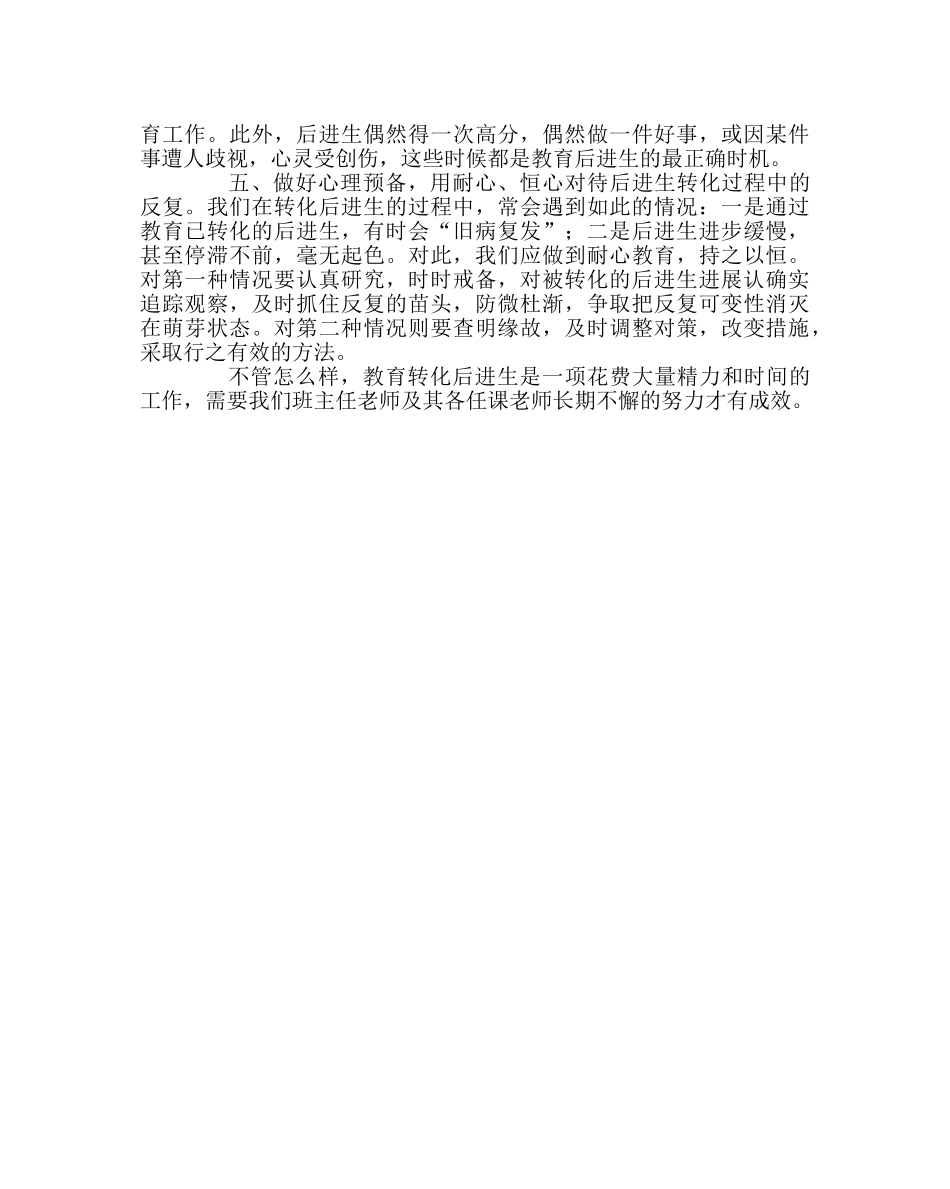 育工作。此外，后进生偶然得一次高分，偶然做一件好事，或因某件事遭人歧视，心灵受创伤，这些时候都是教育后进生的最正确时机。

五、做好心理预备，用耐心、恒心对待后进生转化过程中的反复。我们在转化后进生的过程中，常会遇到如此的情况：一是通过教育已转化的后进生，有时会“旧病复发”；二是后进生进步缓慢，甚至停滞不前，毫无起色。对此，我们应做到耐心教育，持之以恒。对第一种情况要认真研究，时时戒备，对被转化的后进生进展认确实追踪观察，及时抓住反复的苗头，防微杜渐，争取把反复可变性消灭在萌芽状态。对第二种情况则要查明缘故，及时调整对策，改变措施，采取行之有效的方法。

不管怎么样，教育转化后进生是一项花费大量精力和时间的工作，需要我们班主任老师及其各任课老师长期不懈的努力才有成效。